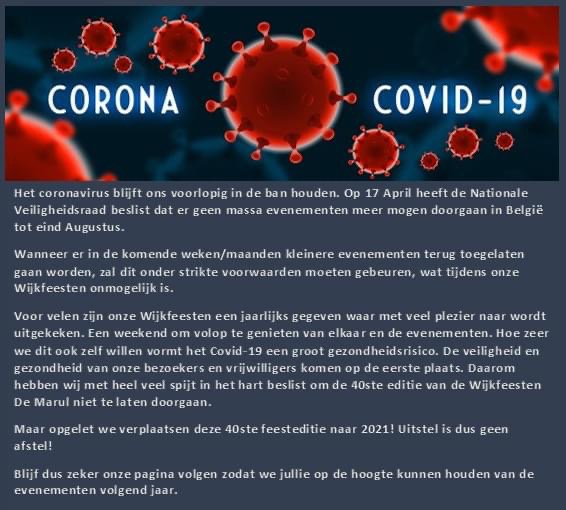 CORONA COVID-19

Het coronavirus blijft ons voorlopig in de ban houden. Op 17 April heeft de Nationale Veiligheidsraad beslist dat er geen massa evenementen meer mogen doorgaan in België tot eind Augustus.

Wanneer er in de komende weken/maanden kleinere evenementen terug toegelaten gaan worden, zal dit onder strikte voorwaarden moeten gebeuren, wat tijdens onze Wijkfeesten onmogelijk is.

Voor velen zijn onze Wijkfeesten een jaarlijks gegeven waar met veel plezier naar wordt uitgekeken. Een weekend om volop te genieten van elkaar en de evenementen. Hoe zeer we dit ook zelf willen vormt het Covid-19 een groot gezondheidsrisico. De veiligheid en gezondheid van onze bezoekers en vrijwilligers komen op de eerste plaats. Daarom hebben wij met heel veel spijt in het hart beslist om de 40ste editie van de Wijkfeesten De Marul niet te laten doorgaan.

Maar opgelet we verplaatsen deze 40ste feesteditie naar 2021! Uitstel is dus geen afstel!

Blijf dus zeker onze pagina volgen zodat we jullie op de hoogte kunnen houden van de evenementen volgend jaar.